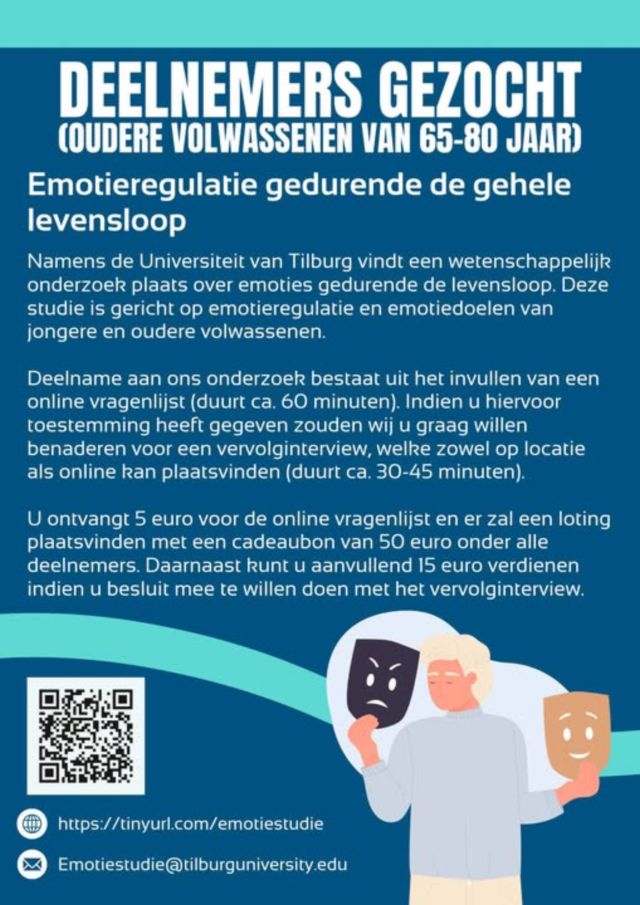 DEELNEMERS GEZOCHT
(OUDERE VOLWASSENEN VAN 65-80 JAAR)

Emotieregulatie gedurende de gehele levensloop

Namens de Universiteit van Tilburg vindt een wetenschappelijk onderzoek plaats over emoties gedurende de levensloop. Deze studie is gericht op emotieregulatie en emotiedoelen van jongere en oudere volwassenen.

Deelname aan ons onderzoek bestaat uit het invullen van een online vragenlijst (duurt ca. 60 minuten). Indien u hiervoor toestemming heeft gegeven zouden wij u graag willen benaderen voor een vervolginterview, welke zowel op locatie als online kan plaatsvinden (duurt ca. 30-45 minuten).

U ontvangt 5 euro voor de online vragenlijst en er zal een loting plaatsvinden met een cadeaubon van 50 euro onder alle deelnemers. Daarnaast kunt u aanvullend 15 euro verdienen indien u besluit mee te willen doen met het vervolginterview.

https://tinyurl.com/emotiestudie

Emotiestudie@tilburguniversity.edu